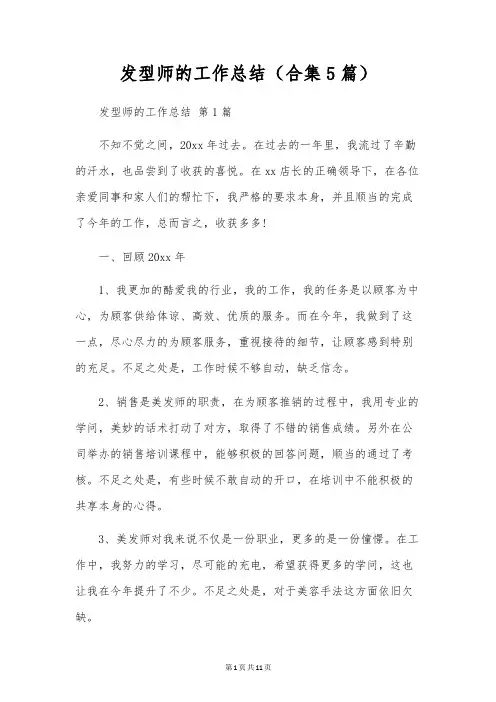 发型师的工作总结（合集5篇）

发型师的工作总结 第1篇

不知不觉之间，20xx年过去。在过去的一年里，我流过了辛勤的汗水，也品尝到了收获的喜悦。在xx店长的正确领导下，在各位亲爱同事和家人们的帮忙下，我严格的要求本身，并且顺当的完成了今年的工作，总而言之，收获多多!

一、回顾20xx年

1、我更加的酷爱我的行业，我的工作，我的任务是以顾客为中心，为顾客供给体谅、高效、优质的服务。而在今年，我做到了这一点，尽心尽力的为顾客服务，重视接待的细节，让顾客感到特别的充足。不足之处是，工作时候不够自动，缺乏信念。

2、销售是美发师的职责，在为顾客推销的过程中，我用专业的学问，美妙的话术打动了对方，取得了不错的销售成绩。另外在公司举办的销售培训课程中，能够积极的回答问题，顺当的通过了考核。不足之处是，有些时候不敢自动的开口，在培训中不能积极的共享本身的心得。

3、美发师对我来说不仅是一份职业，更多的是一份憧憬。在工作中，我努力的学习，尽可能的充电，希望获得更多的学问，这也让我在今年提升了不少。不足之处是，对于美容手法这方面依旧欠缺。

第1页共11页